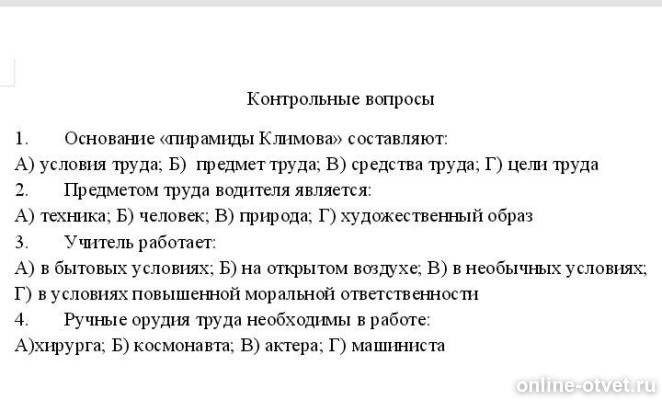 Контрольные вопросы

1. Основание «пирамиды Климова» составляют:
А) условия труда; Б) предмет труда; В) средства труда; Г) цели труда
2. Предметом труда водителя является:
А) техника; Б) человек; В) природа; Г) художественный образ
3. Учитель работает:
А) в бытовых условиях; Б) на открытом воздухе; В) в необычных условиях; Г) в условиях повышенной моральной ответственности
4. Ручные орудия труда необходимы в работе:
А)хирурга; Б) космонавта; В) актера; Г) машиниста

online-otvet.ru